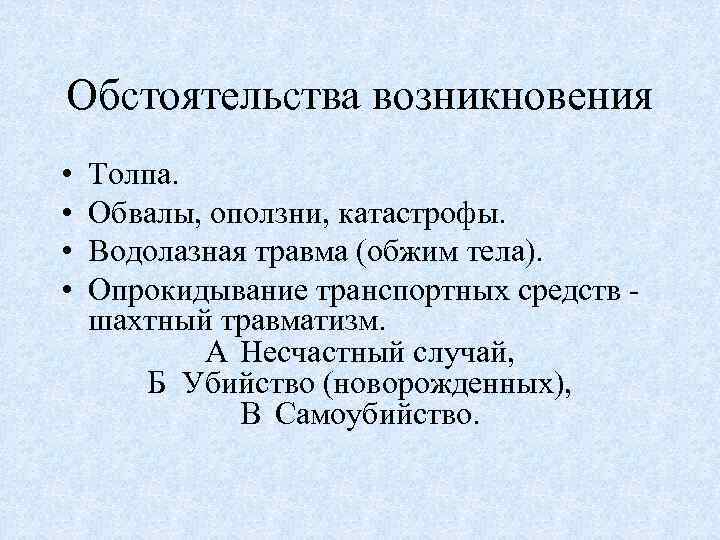 Обстоятельства возникновения

• Толпа.
• Обвалы, оползни, катастрофы.
• Водолазная травма (обжим тела).
• Опрокидывание транспортных средств - шахтный травматизм.

А Несчастный случай,
Б Убийство (новорожденных),
В Самоубийство.